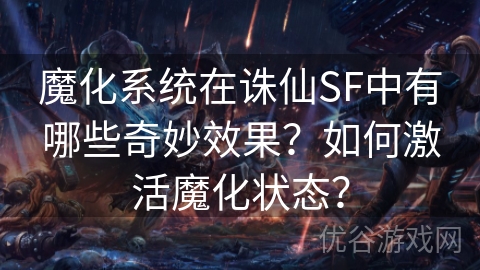 魔化系统在诛仙SF中有哪些奇妙效果？如何激活魔化状态？

优谷游戏网